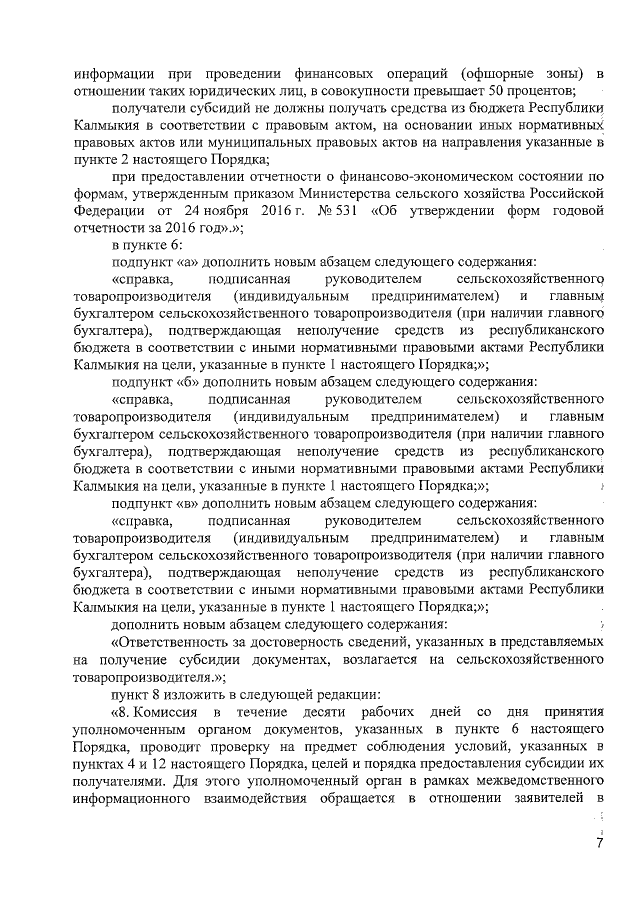 информации при проведении финансовых операций (офшорные зоны) в отношении таких юридических лиц, в совокупности превышает 50 процентов;

получатели субсидий не должны получать средства из бюджета Республики Калмыкия в соответствии с правовым актом, на основании иных нормативных правовых актов или муниципальных правовых актов на направления указанные в пункте 2 настоящего Порядка;

при предоставлении отчетности о финансово-экономическом состоянии по формам, утвержденным приказом Министерства сельского хозяйства Российской Федерации от 24 ноября 2016 г. № 531 «Об утверждении форм годовой отчетности за 2016 год».»;

в пункте 6:

подпункт «а» дополнить новым абзацем следующего содержания:

«справка, подписанная руководителем сельскохозяйственного товаропроизводителя (индивидуальным предпринимателем) и главным бухгалтером сельскохозяйственного товаропроизводителя (при наличии главного бухгалтера), подтверждающая неполучение средств из республиканского бюджета в соответствии с иными нормативными правовыми актами Республики Калмыкия на цели, указанные в пункте 1 настоящего Порядка;»;

подпункт «б» дополнить новым абзацем следующего содержания:

«справка, подписанная руководителем сельскохозяйственного товаропроизводителя (индивидуальным предпринимателем) и главным бухгалтером сельскохозяйственного товаропроизводителя (при наличии главного бухгалтера), подтверждающая неполучение средств из республиканского бюджета в соответствии с иными нормативными правовыми актами Республики Калмыкия на цели, указанные в пункте 1 настоящего Порядка;»;

подпункт «в» дополнить новым абзацем следующего содержания:

«справка, подписанная руководителем сельскохозяйственного товаропроизводителя (индивидуальным предпринимателем) и главным бухгалтером сельскохозяйственного товаропроизводителя (при наличии главного бухгалтера), подтверждающая неполучение средств из республиканского бюджета в соответствии с иными нормативными правовыми актами Республики Калмыкия на цели, указанные в пункте 1 настоящего Порядка;»;

дополнить новым абзацем следующего содержания:

«Ответственность за достоверность сведений, указанных в представляемых на получение субсидии документах, возлагается на сельскохозяйственного товаропроизводителя.»;

пункт 8 изложить в следующей редакции:

«8. Комиссия в течение десяти рабочих дней со дня принятия уполномоченным органом документов, указанных в пункте 6 настоящего Порядка, проводит проверку на предмет соблюдения условий, указанных в пунктах 4 и 12 настоящего Порядка, целей и порядка предоставления субсидии их получателями. Для этого уполномоченный орган в рамках межведомственного информационного взаимодействия обращается в отношении заявителей в

7